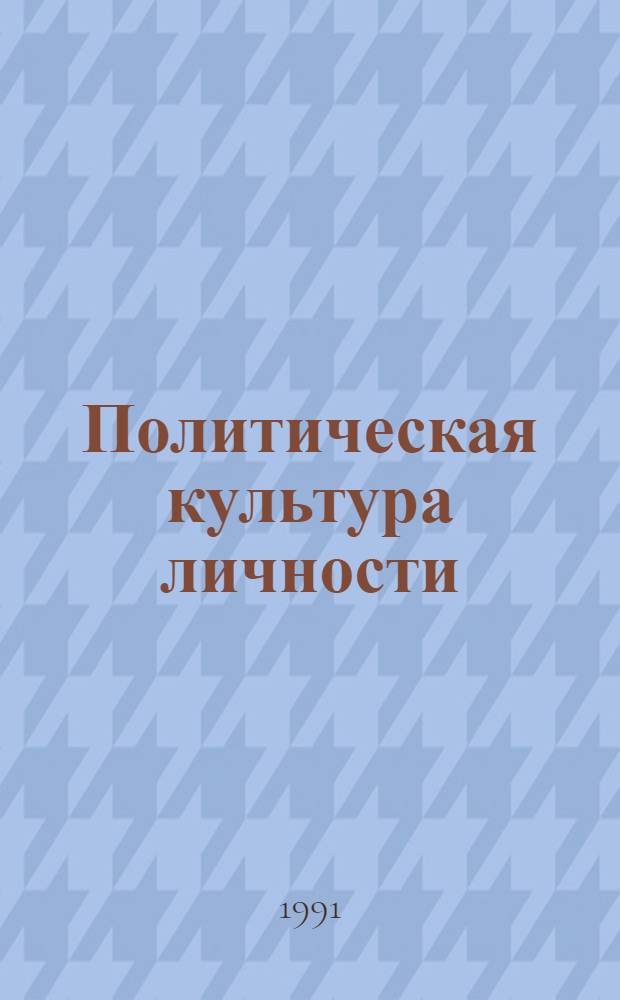 Политическая культура личности

1991